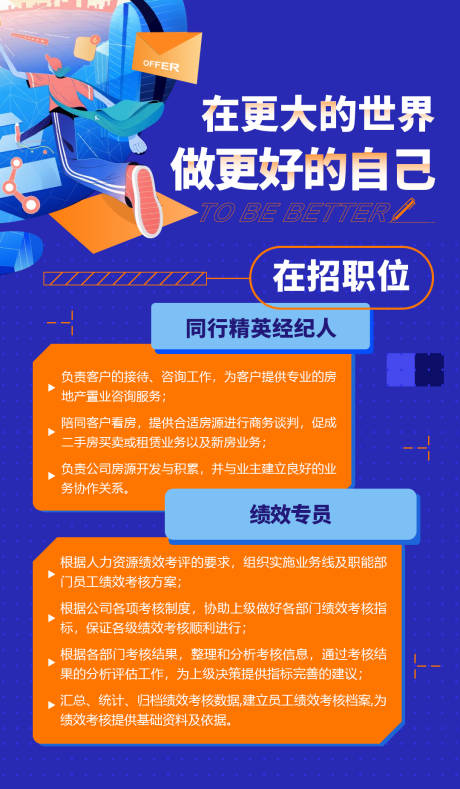 OFFER

在更大的世界
做更好的自己
TO BE BETTER

在招职位

同行精英经纪人

负责客户的接待、咨询工作，为客户提供专业的房地产置业咨询服务；

陪同客户看房，提供合适房源进行商务谈判，促成二手房买卖或租赁业务以及新房业务；

负责公司房源开发与积累，并与业主建立良好的业务协作关系。

绩效专员

根据人力资源绩效考评的要求，组织实施业务线及职能部门员工绩效考核方案；

根据公司各项考核制度，协助上级做好各部门绩效考核指标，保证各级绩效考核顺利进行；

根据各部门考核结果，整理和分析考核信息，通过考核结果的分析评估工作，为上级决策提供指标完善的建议；

汇总、统计、归档绩效考核数据,建立员工绩效考核档案,为绩效考核提供基础资料及依据。